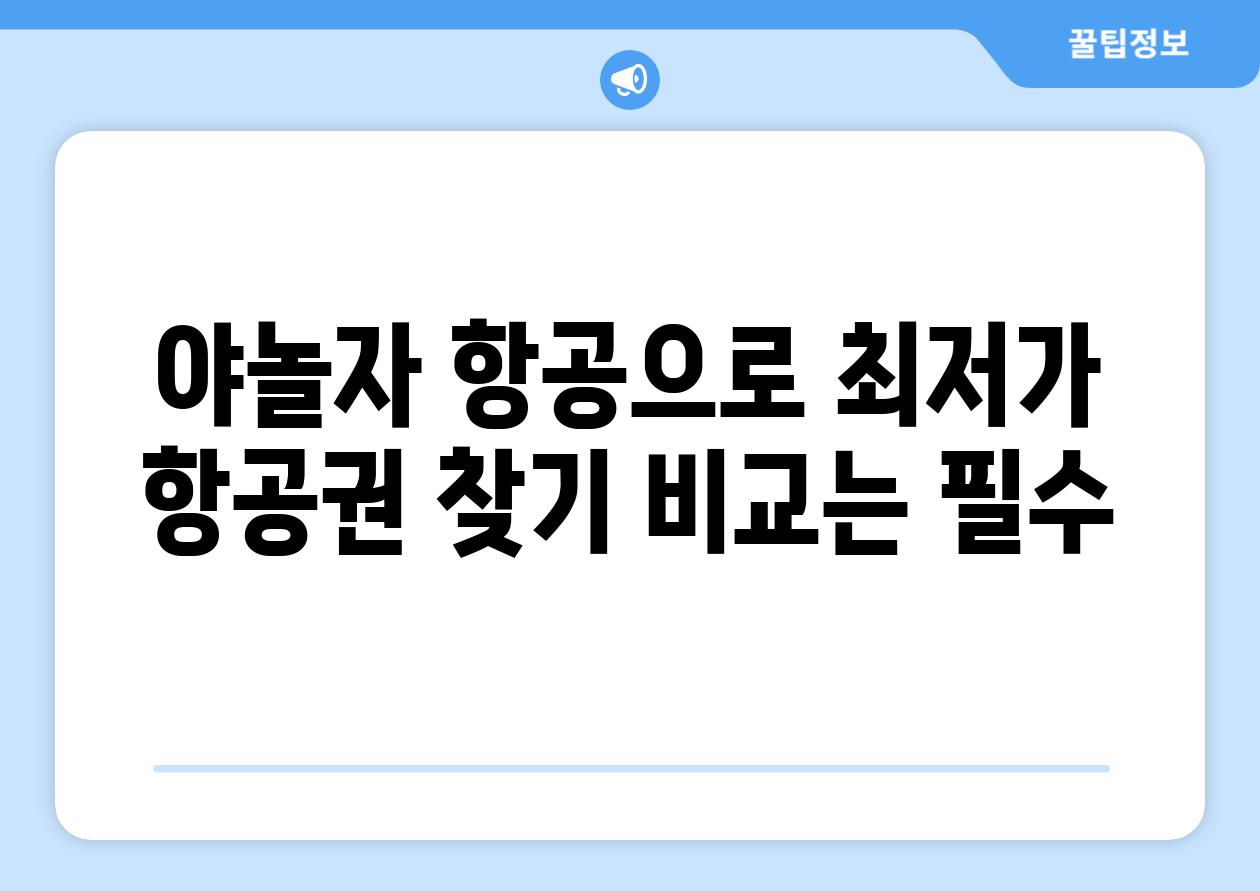 꿀팁정보

야놀자 항공으로 최저가 항공권 찾기 비교는 필수